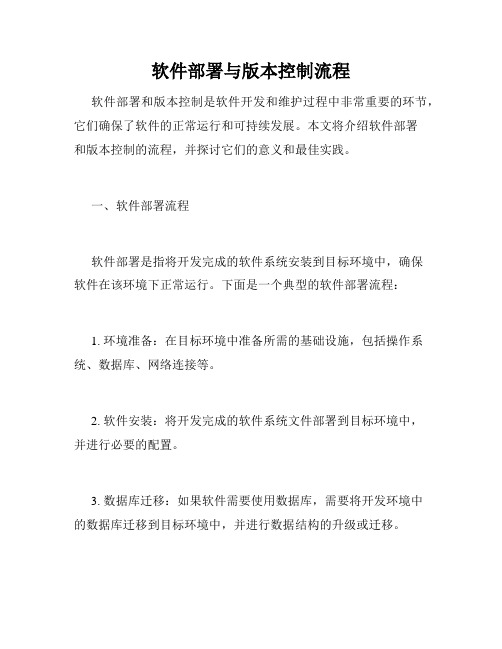 软件部署与版本控制流程

软件部署和版本控制是软件开发和维护过程中非常重要的环节，它们确保了软件的正常运行和可持续发展。本文将介绍软件部署和版本控制的流程，并探讨它们的意义和最佳实践。

一、软件部署流程

软件部署是指将开发完成的软件系统安装到目标环境中，确保软件在该环境下正常运行。下面是一个典型的软件部署流程：

1. 环境准备：在目标环境中准备所需的基础设施，包括操作系统、数据库、网络连接等。

2. 软件安装：将开发完成的软件系统文件部署到目标环境中，并进行必要的配置。

3. 数据库迁移：如果软件需要使用数据库，需要将开发环境中的数据库迁移到目标环境中，并进行数据结构的升级或迁移。